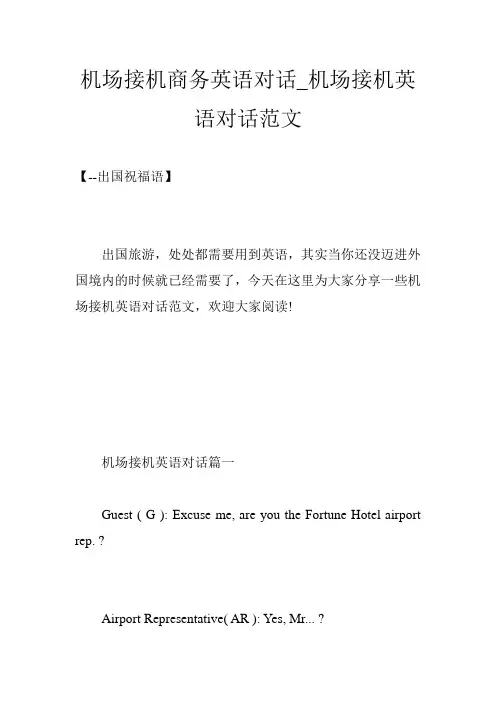 机场接机商务英语对话_机场接机英语对话范文

【--出国祝福语】

出国旅游，处处都需要用到英语，其实当你还没迈进外国境内的时候就已经需要了，今天在这里为大家分享一些机场接机英语对话范文，欢迎大家阅读!

机场接机英语对话篇一

Guest ( G ): Excuse me, are you the Fortune Hotel airport rep. ?

Airport Representative( AR ): Yes, Mr... ?